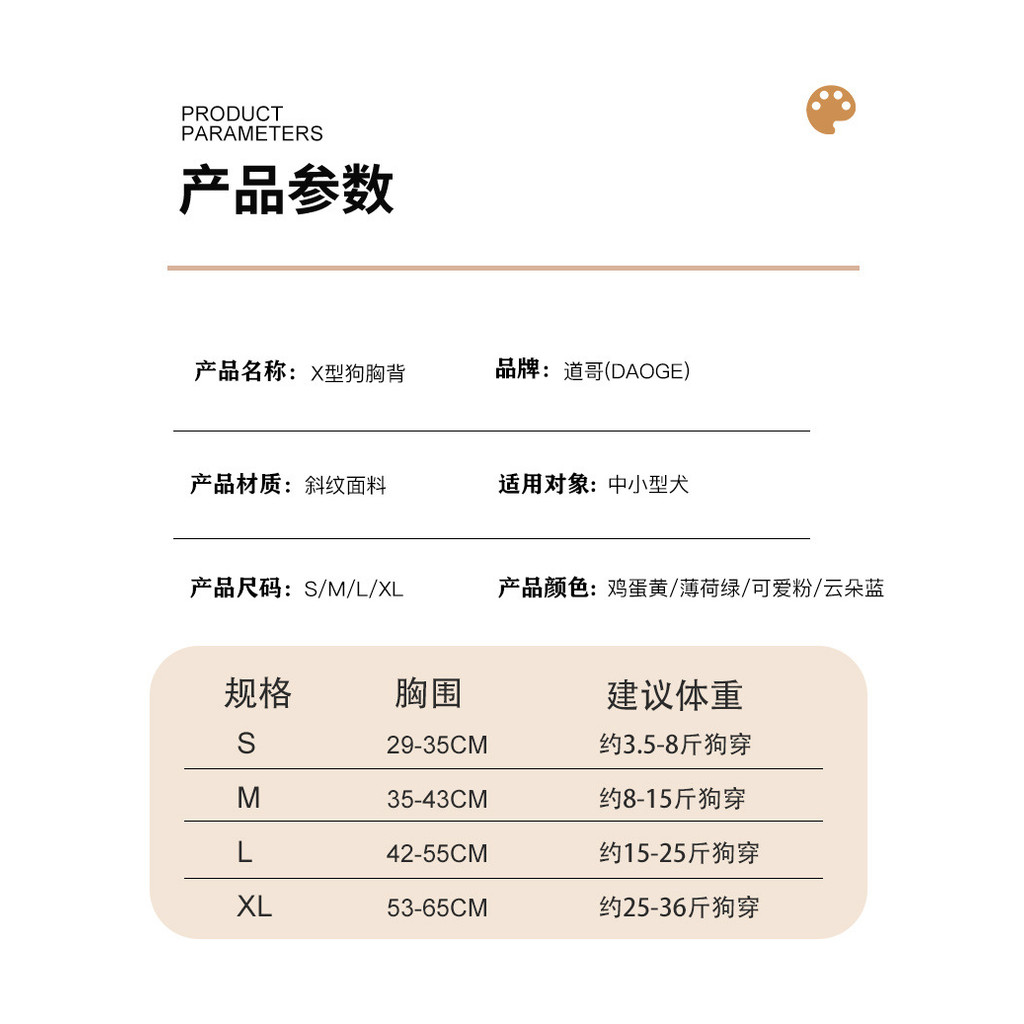 PRODUCT
PARAMETERS
产品参数

产品名称：X型狗胸背 品牌：道哥(DAOGE)

产品材质：斜纹面料 适用对象：中小型犬

产品尺码：S/M/L/XL 产品颜色：鸡蛋黄/薄荷绿/可爱粉/云朵蓝

| 规格 | 胸围 | 建议体重 |
|---|---|---|
| S | 29-35CM | 约3.5-8斤狗穿 |
| M | 35-43CM | 约8-15斤狗穿 |
| L | 42-55CM | 约15-25斤狗穿 |
| XL | 53-65CM | 约25-36斤狗穿 |